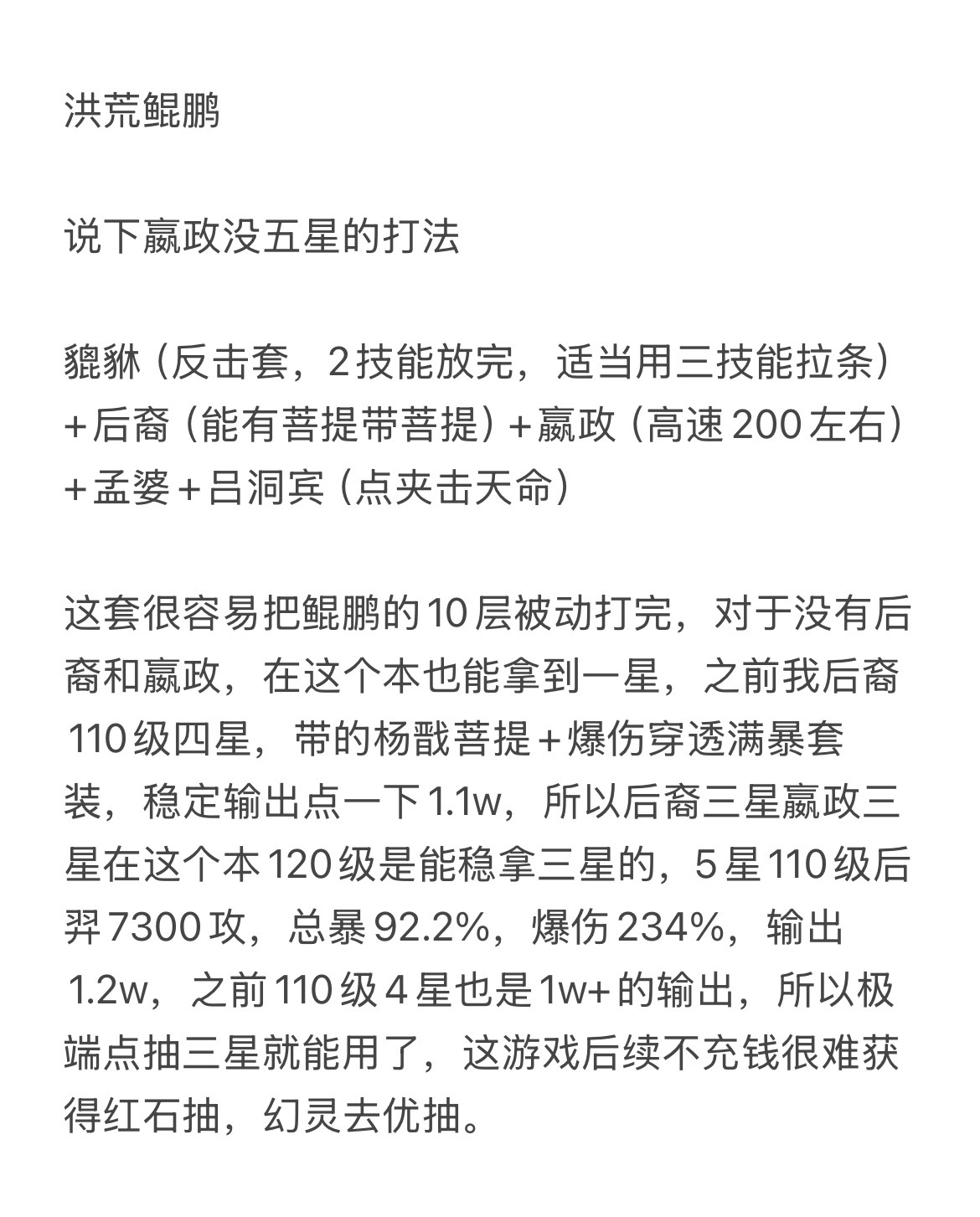 洪荒鲲鹏

说下嬴政没五星的打法

貔貅（反击套，2技能放完，适当用三技能拉条）+后裔（能有菩提带菩提）+嬴政（高速200左右）+孟婆+吕洞宾（点夹击天命）

这套很容易把鲲鹏的10层被动打完，对于没有后裔和嬴政，在这个本也能拿到一星，之前我后裔110级四星，带的杨戬菩提+爆伤穿透满暴套装，稳定输出点一下1.1w，所以后裔三星嬴政三星在这个本120级是能稳拿三星的，5星110级后羿7300攻，总暴92.2%，爆伤234%，输出1.2w，之前110级4星也是1w+的输出，所以极端点抽三星就能用了，这游戏后续不充钱很难获得红石抽，幻灵去优抽。